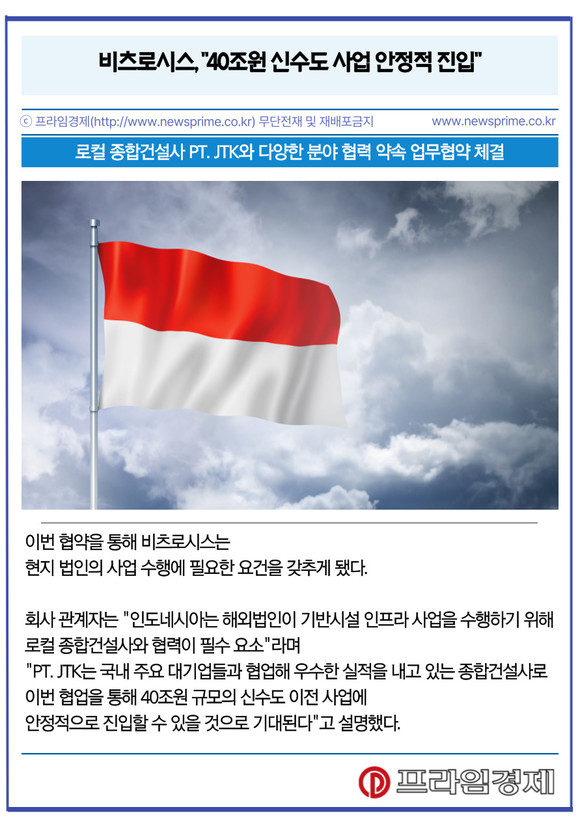 비츠로시스, "40조원 신수도 사업 안정적 진입"

ⓒ 프라임경제(http://www.newsprime.co.kr) 무단전재 및 재배포금지 www.newsprime.co.kr

로컬 종합건설사 PT. JTK와 다양한 분야 협력 약속 업무협약 체결

이번 협약을 통해 비츠로시스는 현지 법인의 사업 수행에 필요한 요건을 갖추게 됐다.

회사 관계자는 "인도네시아는 해외법인이 기반시설 인프라 사업을 수행하기 위해 로컬 종합건설사와 협력이 필수 요소"라며 "PT. JTK는 국내 주요 대기업들과 협업해 우수한 실적을 내고 있는 종합건설사로 이번 협업을 통해 40조원 규모의 신수도 이전 사업에 안정적으로 진입할 수 있을 것으로 기대된다"고 설명했다.

프라임경제